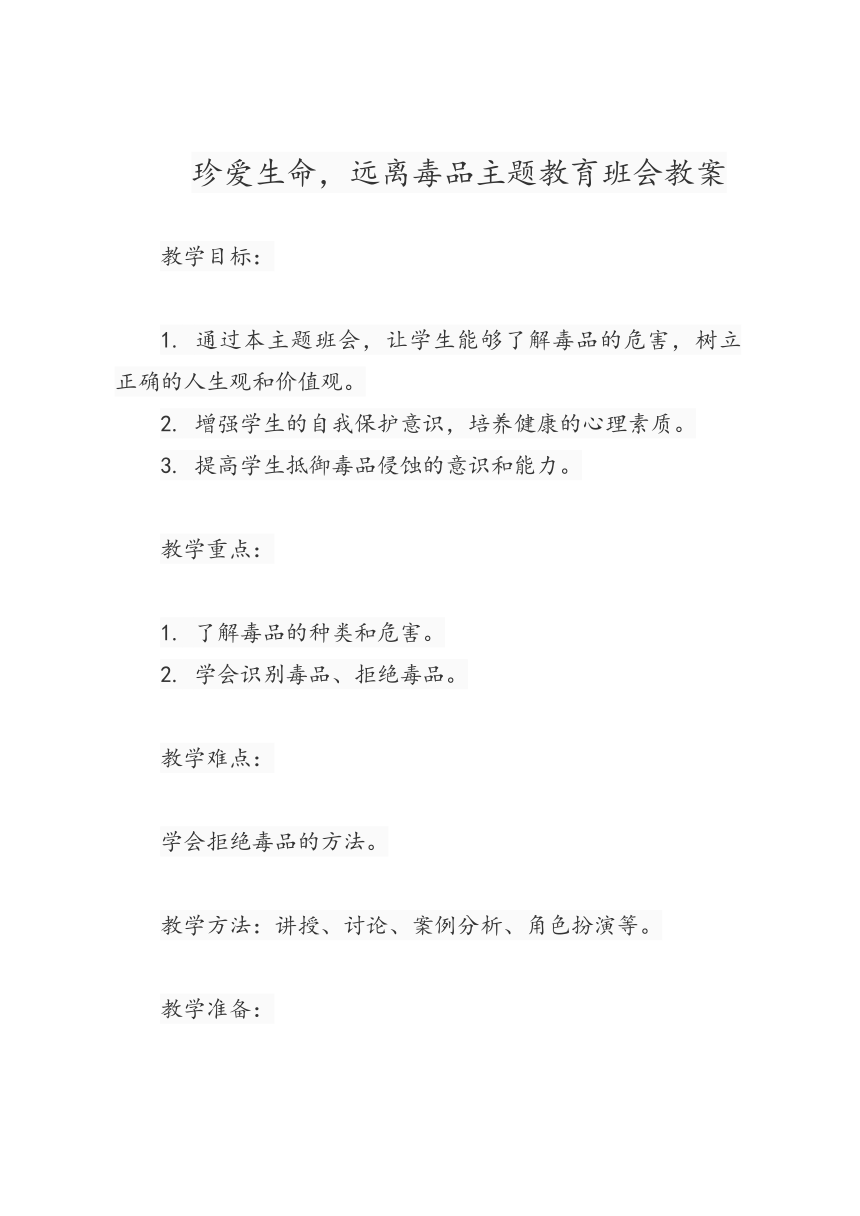 珍爱生命，远离毒品主题教育班会教案

教学目标：

1. 通过本主题班会，让学生能够了解毒品的危害，树立正确的人生观和价值观。

2. 增强学生的自我保护意识，培养健康的心理素质。

3. 提高学生抵御毒品侵蚀的意识和能力。

教学重点：

1. 了解毒品的种类和危害。

2. 学会识别毒品、拒绝毒品。

教学难点：

学会拒绝毒品的方法。

教学方法：讲授、讨论、案例分析、角色扮演等。

教学准备：